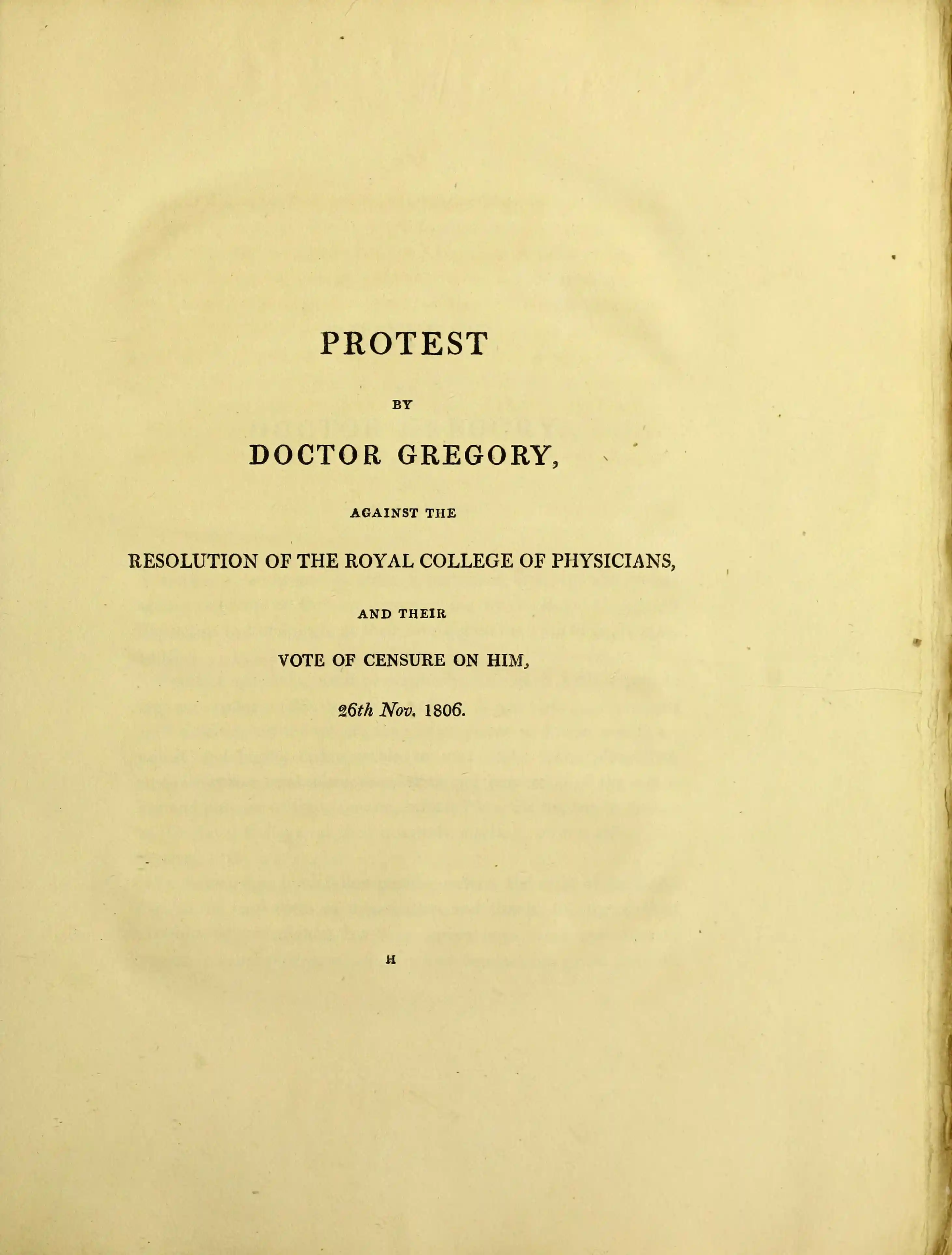 PROTEST

BY

DOCTOR GREGORY,

AGAINST THE

RESOLUTION OF THE ROYAL COLLEGE OF PHYSICIANS,

AND THEIR

VOTE OF CENSURE ON HIM,

26th Nov. 1806.

H